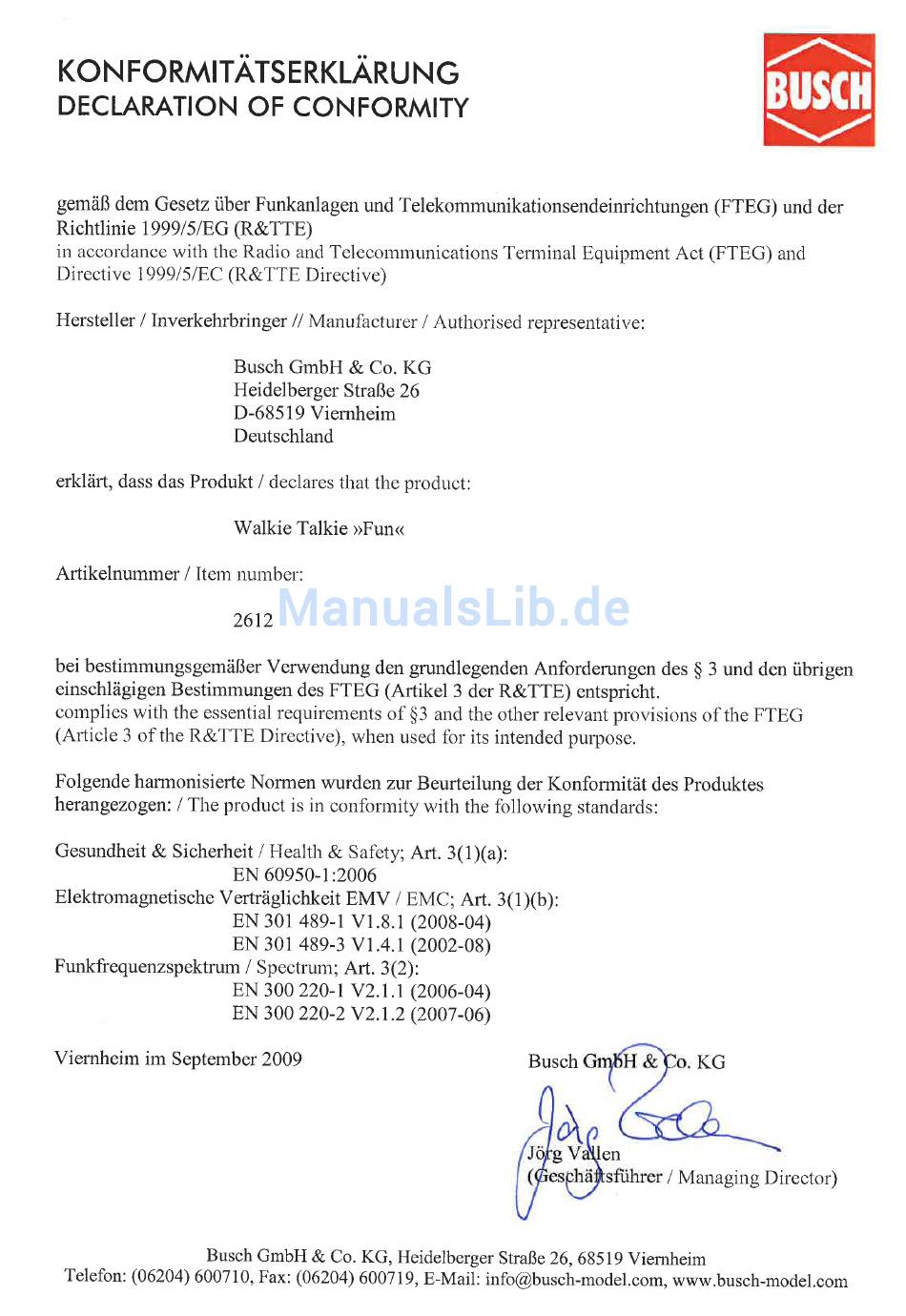 KONFORMITÄTSERKLÄRUNG
DECLARATION OF CONFORMITY

BUSCH

gemäß dem Gesetz über Funkanlagen und Telekommunikationsendeinrichtungen (FTEG) und der Richtlinie 1999/5/EG (R&TTE)
in accordance with the Radio and Telecommunications Terminal Equipment Act (FTEG) and Directive 1999/5/EC (R&TTE Directive)

Hersteller / Inverkehrbringer // Manufacturer / Authorised representative:

Busch GmbH & Co. KG
Heidelberger Straße 26
D-68519 Viernheim
Deutschland

erklärt, dass das Produkt / declares that the product:

Walkie Talkie »Fun«

Artikelnummer / Item number:

2612

ManualsLib.de

bei bestimmungsgemäßer Verwendung den grundlegenden Anforderungen des § 3 und den übrigen einschlägigen Bestimmungen des FTEG (Artikel 3 der R&TTE) entspricht.
complies with the essential requirements of §3 and the other relevant provisions of the FTEG (Article 3 of the R&TTE Directive), when used for its intended purpose.

Folgende harmonisierte Normen wurden zur Beurteilung der Konformität des Produktes herangezogen: / The product is in conformity with the following standards:

Gesundheit & Sicherheit / Health & Safety; Art. 3(1)(a):
EN 60950-1:2006
Elektromagnetische Verträglichkeit EMV / EMC; Art. 3(1)(b):
EN 301 489-1 V1.8.1 (2008-04)
EN 301 489-3 V1.4.1 (2002-08)
Funkfrequenzspektrum / Spectrum; Art. 3(2):
EN 300 220-1 V2.1.1 (2006-04)
EN 300 220-2 V2.1.2 (2007-06)

Viernheim im September 2009

Busch GmbH & Co. KG

Jörg Vallen
(Geschäftsführer / Managing Director)

Busch GmbH & Co. KG, Heidelberger Straße 26, 68519 Viernheim
Telefon: (06204) 600710, Fax: (06204) 600719, E-Mail: info@busch-model.com, www.busch-model.com